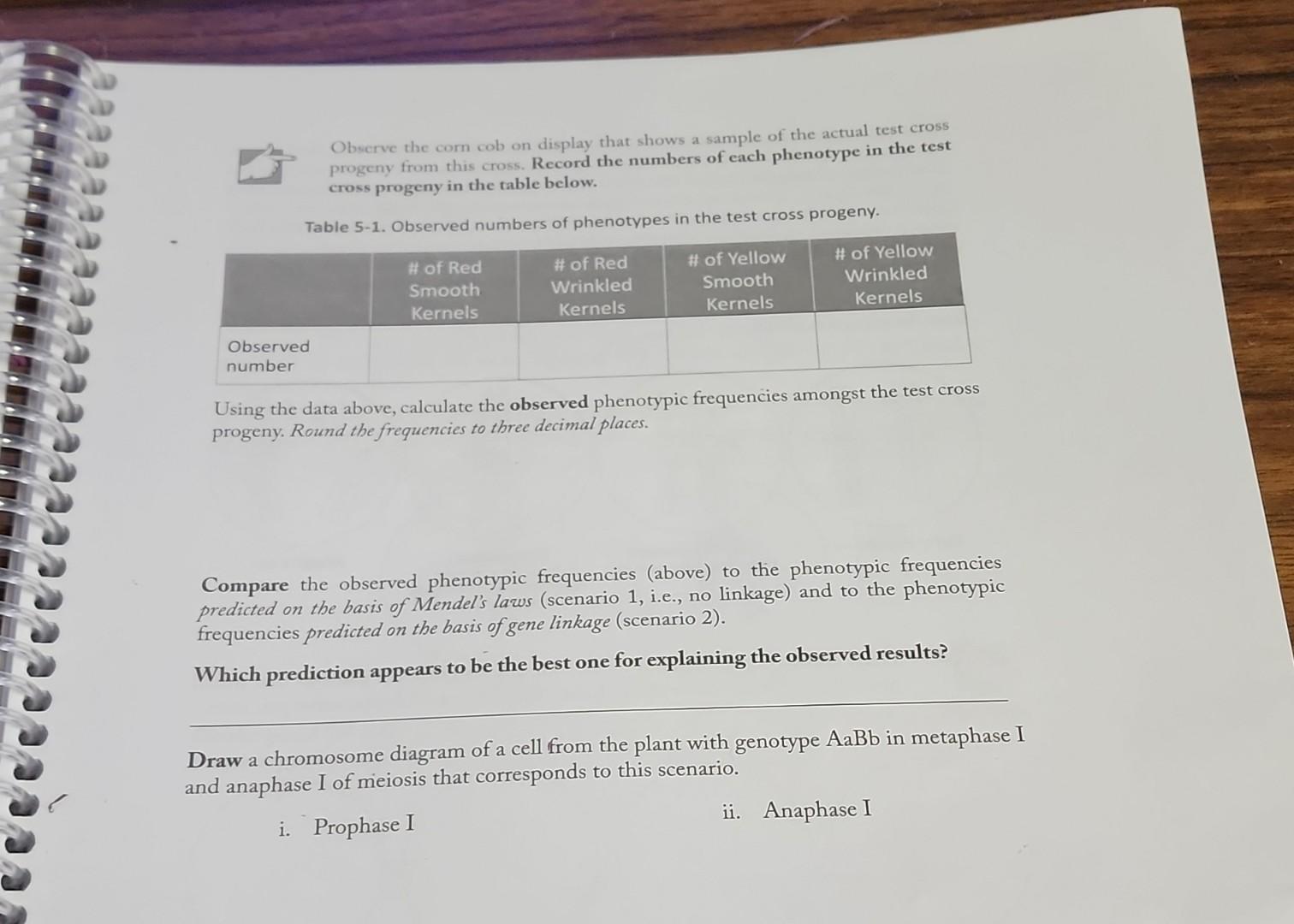 Observe the corn cob on display that shows a sample of the actual test cross progeny from this cross. Record the numbers of each phenotype in the test cross progeny in the table below.

Table 5-1. Observed numbers of phenotypes in the test cross progeny.

|  | # of Red Smooth Kernels | # of Red Wrinkled Kernels | # of Yellow Smooth Kernels | # of Yellow Wrinkled Kernels |
|---|---|---|---|---|
| Observed number |  |  |  |  |

Using the data above, calculate the observed phenotypic frequencies amongst the test cross progeny. Round the frequencies to three decimal places.

Compare the observed phenotypic frequencies (above) to the phenotypic frequencies predicted on the basis of Mendel's laws (scenario 1, i.e., no linkage) and to the phenotypic frequencies predicted on the basis of gene linkage (scenario 2).

Which prediction appears to be the best one for explaining the observed results?

____

Draw a chromosome diagram of a cell from the plant with genotype AaBb in metaphase I and anaphase I of meiosis that corresponds to this scenario.

i. Prophase I

ii. Anaphase I